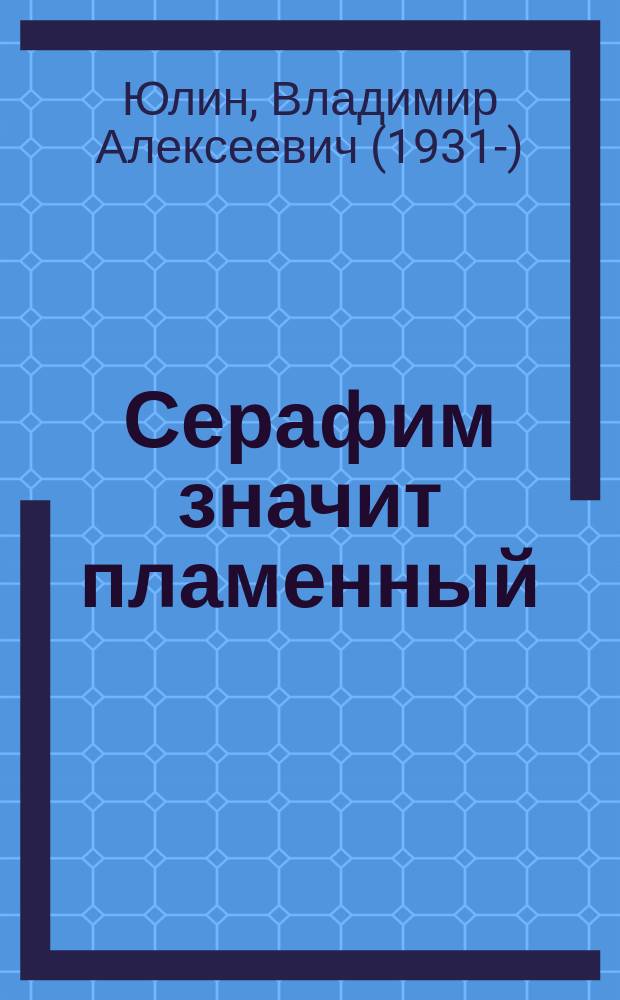 Юлин, Владимир Алексеевич (1931-)

Серафим значит пламенный